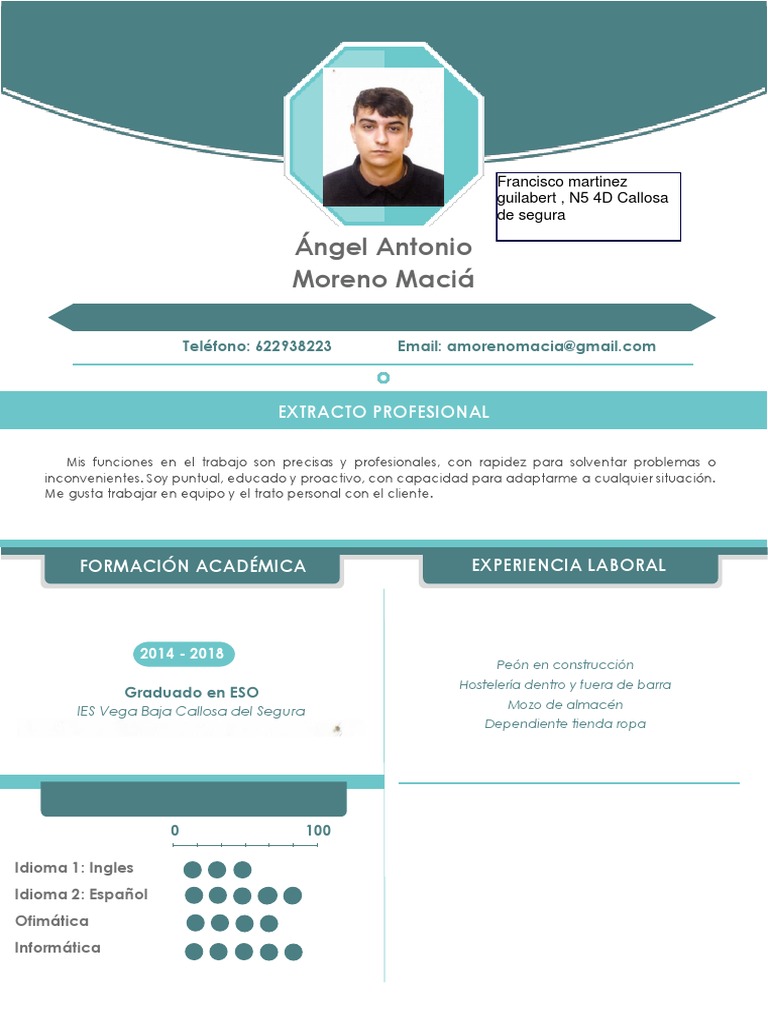 Francisco martinez guilabert , N5 4D Callosa de segura

Ángel Antonio Moreno Maciá

Teléfono: 622938223 Email: amorenomacia@gmail.com

EXTRACTO PROFESIONAL

Mis funciones en el trabajo son precisas y profesionales, con rapidez para solventar problemas o inconvenientes. Soy puntual, educado y proactivo, con capacidad para adaptarme a cualquier situación. Me gusta trabajar en equipo y el trato personal con el cliente.

FORMACIÓN ACADÉMICA

2014 - 2018

Graduado en ESO
IES Vega Baja Callosa del Segura

EXPERIENCIA LABORAL

Peón en construcción
Hostelería dentro y fuera de barra
Mozo de almacén
Dependiente tienda ropa

0 100

Idioma 1: Ingles
Idioma 2: Español
Ofimática
Informática